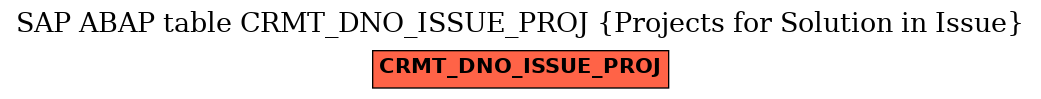 SAP ABAP table CRMT_DNO_ISSUE_PROJ {Projects for Solution in Issue}

CRMT_DNO_ISSUE_PROJ